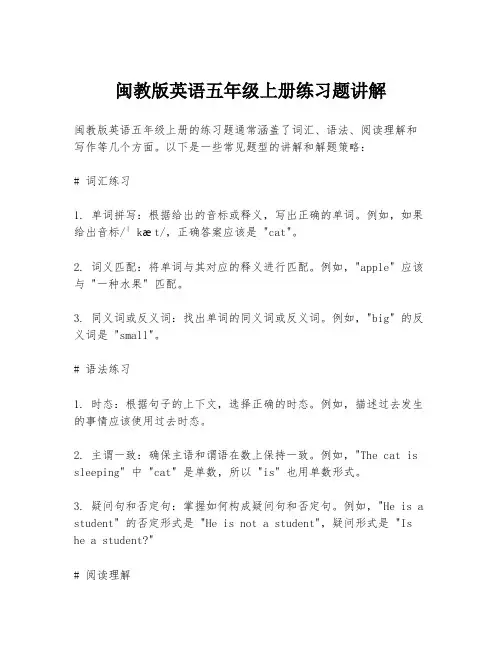 闽教版英语五年级上册练习题讲解

闽教版英语五年级上册的练习题通常涵盖了词汇、语法、阅读理解和写作等几个方面。以下是一些常见题型的讲解和解题策略：

# 词汇练习

1. 单词拼写：根据给出的音标或释义，写出正确的单词。例如，如果给出音标/ˈkæt/，正确答案应该是 "cat"。

2. 词义匹配：将单词与其对应的释义进行匹配。例如，"apple" 应该与 "一种水果" 匹配。

3. 同义词或反义词：找出单词的同义词或反义词。例如，"big" 的反义词是 "small"。

# 语法练习

1. 时态：根据句子的上下文，选择正确的时态。例如，描述过去发生的事情应该使用过去时态。

2. 主谓一致：确保主语和谓语在数上保持一致。例如，"The cat is sleeping" 中 "cat" 是单数，所以 "is" 也用单数形式。

3. 疑问句和否定句：掌握如何构成疑问句和否定句。例如，"He is a student" 的否定形式是 "He is not a student"，疑问形式是 "Is he a student?"

# 阅读理解